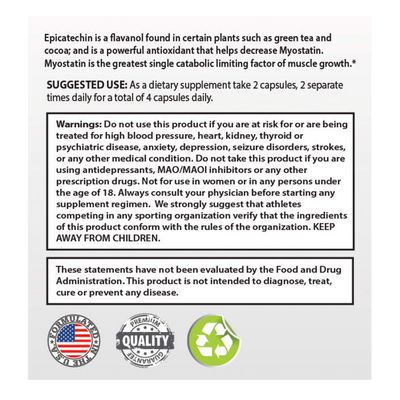 Epicatechin is a flavanol found in certain plants such as green tea and cocoa; and is a powerful antioxidant that helps decrease Myostatin. Myostatin is the greatest single catabolic limiting factor of muscle growth.*

SUGGESTED USE: As a dietary supplement take 2 capsules, 2 separate times daily for a total of 4 capsules daily.

Warnings: Do not use this product if you are at risk for or are being treated for high blood pressure, heart, kidney, thyroid or psychiatric disease, anxiety, depression, seizure disorders, strokes, or any other medical condition. Do not take this product if you are using antidepressants, MAO/MAOI inhibitors or any other prescription drugs. Not for use in women or in any persons under the age of 18. Always consult your physician before starting any supplement regimen. We strongly suggest that athletes competing in any sporting organization verify that the ingredients of this product conform with the rules of the organization. KEEP AWAY FROM CHILDREN.

These statements have not been evaluated by the Food and Drug Administration. This product is not intended to diagnose, treat, cure or prevent any disease.

FORMULATED IN THE U.S.A.

PREMIUM QUALITY GUARANTEE